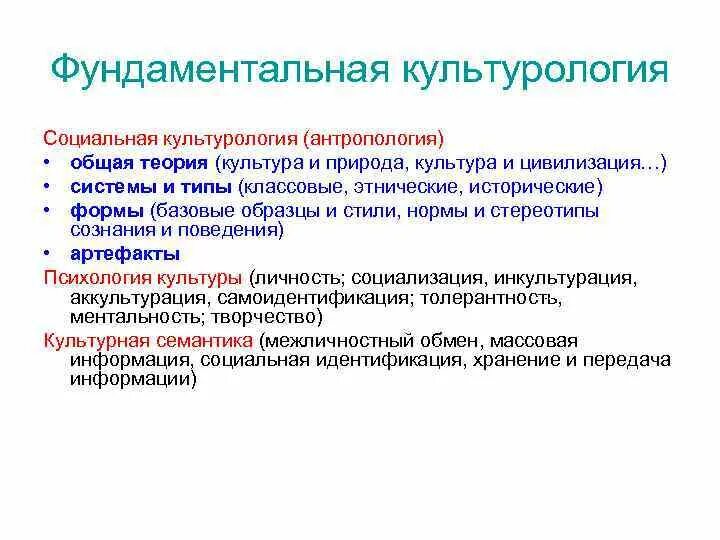 Фундаментальная культурология

Социальная культурология (антропология)
• общая теория (культура и природа, культура и цивилизация…)
• системы и типы (классовые, этнические, исторические)
• формы (базовые образцы и стили, нормы и стереотипы сознания и поведения)
• артефакты

Психология культуры (личность; социализация, инкультурация, аккультурация, самоидентификация; толерантность, ментальность; творчество)

Культурная семантика (межличностный обмен, массовая информация, социальная идентификация, хранение и передача информации)